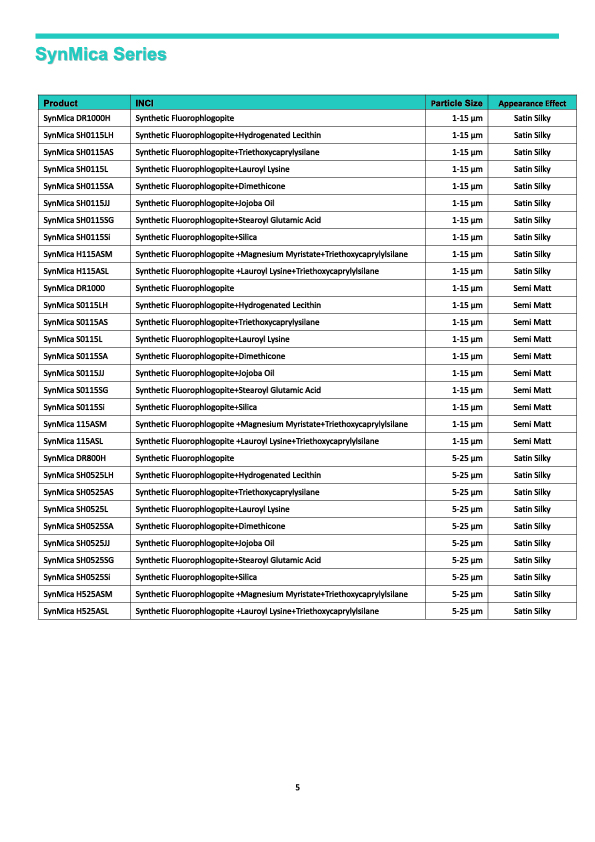 SynMica Series

| Product | INCI | Particle Size | Appearance Effect |
|---|---|---|---|
| SynMica DR1000H | Synthetic Fluorophlogopite | 1-15 µm | Satin Silky |
| SynMica SH0115LH | Synthetic Fluorophlogopite+Hydrogenated Lecithin | 1-15 µm | Satin Silky |
| SynMica SH0115AS | Synthetic Fluorophlogopite+Triethoxycaprylylsilane | 1-15 µm | Satin Silky |
| SynMica SH0115L | Synthetic Fluorophlogopite+Lauroyl Lysine | 1-15 µm | Satin Silky |
| SynMica SH0115SA | Synthetic Fluorophlogopite+Dimethicone | 1-15 µm | Satin Silky |
| SynMica SH0115JJ | Synthetic Fluorophlogopite+Jojoba Oil | 1-15 µm | Satin Silky |
| SynMica SH0115SG | Synthetic Fluorophlogopite+Stearoyl Glutamic Acid | 1-15 µm | Satin Silky |
| SynMica SH0115Si | Synthetic Fluorophlogopite+Silica | 1-15 µm | Satin Silky |
| SynMica H115ASM | Synthetic Fluorophlogopite +Magnesium Myristate+Triethoxycaprylylsilane | 1-15 µm | Satin Silky |
| SynMica H115ASL | Synthetic Fluorophlogopite +Lauroyl Lysine+Triethoxycaprylylsilane | 1-15 µm | Satin Silky |
| SynMica DR1000 | Synthetic Fluorophlogopite | 1-15 µm | Semi Matt |
| SynMica S0115LH | Synthetic Fluorophlogopite+Hydrogenated Lecithin | 1-15 µm | Semi Matt |
| SynMica S0115AS | Synthetic Fluorophlogopite+Triethoxycaprylylsilane | 1-15 µm | Semi Matt |
| SynMica S0115L | Synthetic Fluorophlogopite+Lauroyl Lysine | 1-15 µm | Semi Matt |
| SynMica S0115SA | Synthetic Fluorophlogopite+Dimethicone | 1-15 µm | Semi Matt |
| SynMica S0115JJ | Synthetic Fluorophlogopite+Jojoba Oil | 1-15 µm | Semi Matt |
| SynMica S0115SG | Synthetic Fluorophlogopite+Stearoyl Glutamic Acid | 1-15 µm | Semi Matt |
| SynMica S0115Si | Synthetic Fluorophlogopite+Silica | 1-15 µm | Semi Matt |
| SynMica 115ASM | Synthetic Fluorophlogopite +Magnesium Myristate+Triethoxycaprylylsilane | 1-15 µm | Semi Matt |
| SynMica 115ASL | Synthetic Fluorophlogopite +Lauroyl Lysine+Triethoxycaprylylsilane | 1-15 µm | Semi Matt |
| SynMica DR800H | Synthetic Fluorophlogopite | 5-25 µm | Satin Silky |
| SynMica SH0525LH | Synthetic Fluorophlogopite+Hydrogenated Lecithin | 5-25 µm | Satin Silky |
| SynMica SH0525AS | Synthetic Fluorophlogopite+Triethoxycaprylylsilane | 5-25 µm | Satin Silky |
| SynMica SH0525L | Synthetic Fluorophlogopite+Lauroyl Lysine | 5-25 µm | Satin Silky |
| SynMica SH0525SA | Synthetic Fluorophlogopite+Dimethicone | 5-25 µm | Satin Silky |
| SynMica SH0525JJ | Synthetic Fluorophlogopite+Jojoba Oil | 5-25 µm | Satin Silky |
| SynMica SH0525SG | Synthetic Fluorophlogopite+Stearoyl Glutamic Acid | 5-25 µm | Satin Silky |
| SynMica SH0525Si | Synthetic Fluorophlogopite+Silica | 5-25 µm | Satin Silky |
| SynMica H525ASM | Synthetic Fluorophlogopite +Magnesium Myristate+Triethoxycaprylylsilane | 5-25 µm | Satin Silky |
| SynMica H525ASL | Synthetic Fluorophlogopite +Lauroyl Lysine+Triethoxycaprylylsilane | 5-25 µm | Satin Silky |

5